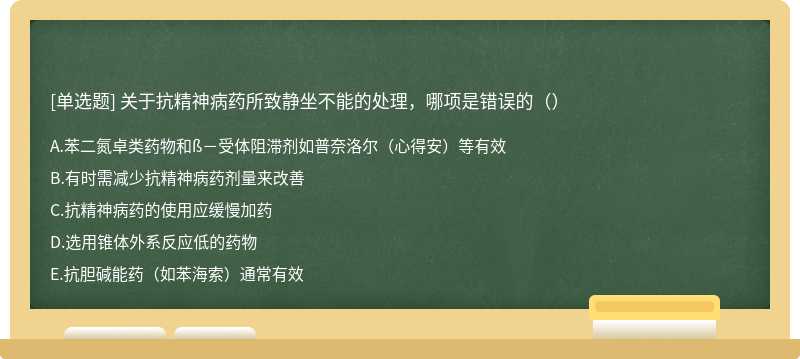 [单选题] 关于抗精神病药所致静坐不能的处理，哪项是错误的（）

A.苯二氮卓类药物和ß－受体阻滞剂如普奈洛尔（心得安）等有效

B.有时需减少抗精神病药剂量来改善

C.抗精神病药的使用应缓慢加药

D.选用锥体外系反应低的药物

E.抗胆碱能药（如苯海索）通常有效